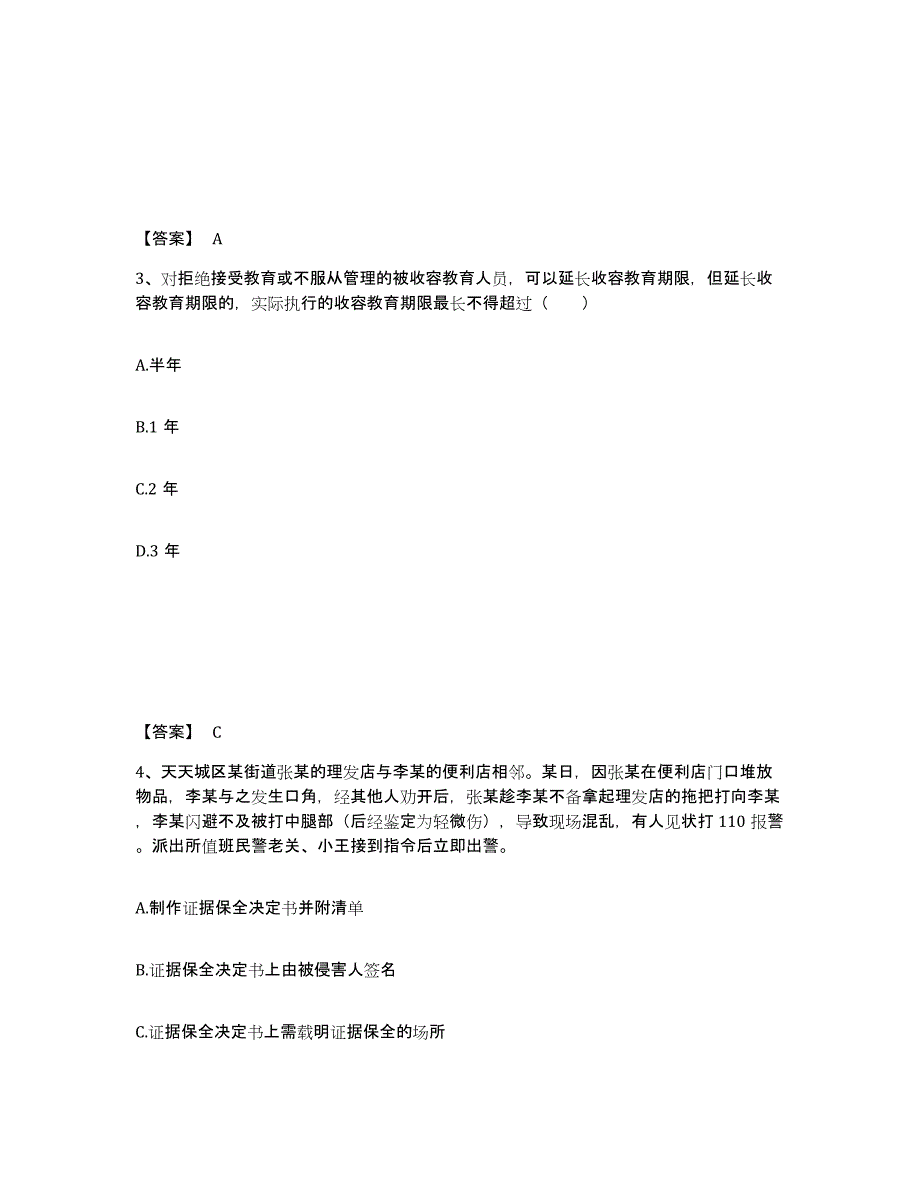 【答案】 A

3、对拒绝接受教育或不服从管理的被收容教育人员，可以延长收容教育期限，但延长收容教育期限的，实际执行的收容教育期限最长不得超过（　　）

A.半年

B.1 年

C.2 年

D.3 年

【答案】 C

4、天天城区某街道张某的理发店与李某的便利店相邻。某日，因张某在便利店门口堆放物品，李某与之发生口角，经其他人劝开后，张某趁李某不备拿起理发店的拖把打向李某，李某闪避不及被打中腿部（后经鉴定为轻微伤），导致现场混乱，有人见状打 110 报警。派出所值班民警老关、小王接到指令后立即出警。

A.制作证据保全决定书并附清单

B.证据保全决定书上由被侵害人签名

C.证据保全决定书上需载明证据保全的场所